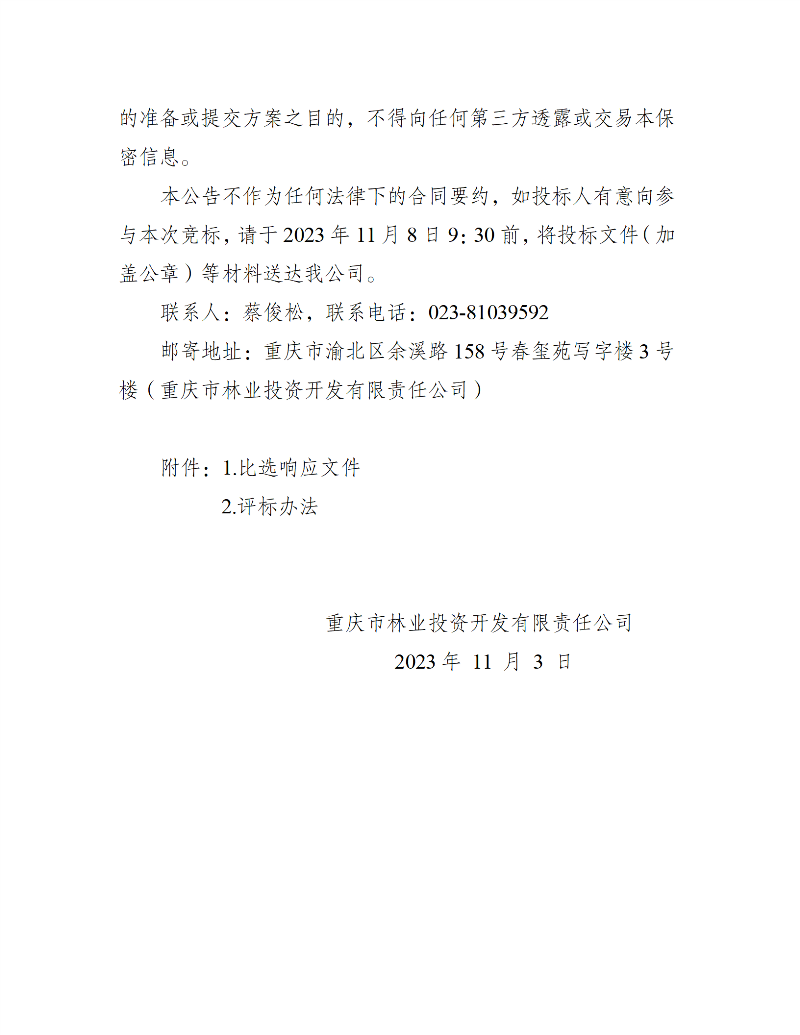 的准备或提交方案之目的，不得向任何第三方透露或交易本保密信息。

本公告不作为任何法律下的合同要约，如投标人有意向参与本次竞标，请于2023年11月8日9：30前，将投标文件（加盖公章）等材料送达我公司。

联系人：蔡俊松，联系电话：023-81039592

邮寄地址：重庆市渝北区余溪路158号春玺苑写字楼3号楼（重庆市林业投资开发有限责任公司）

附件：1.比选响应文件

2.评标办法

重庆市林业投资开发有限责任公司

2023年 11 月 3 日